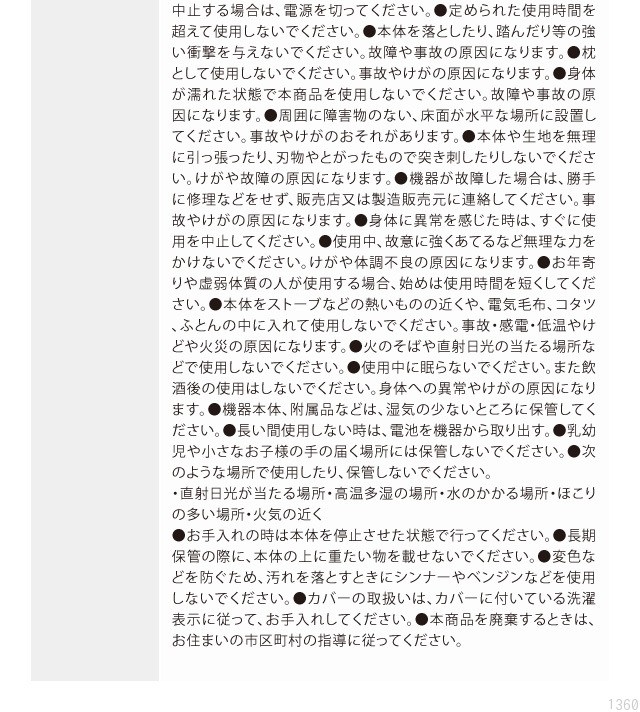 中止する場合は、電源を切ってください。●定められた使用時間を超えて使用しないでください。●本体を落としたり、踏んだり等の強い衝撃を与えないでください。故障や事故の原因になります。●枕として使用しないでください。事故やけがの原因になります。●身体が濡れた状態で本商品を使用しないでください。故障や事故の原因になります。●周囲に障害物のない、床面が水平な場所に設置してください。事故やけがのおそれがあります。●本体や生地を無理に引っ張ったり、刃物やとがったもので突き刺したりしないでください。けがや故障の原因になります。●機器が故障した場合は、勝手に修理などをせず、販売店又は製造販売元に連絡してください。事故やけがの原因になります。●身体に異常を感じた時は、すぐに使用を中止してください。●使用中、故意に強くあてるなど無理な力をかけないでください。けがや体調不良の原因になります。●お年寄りや虚弱体質の人が使用する場合、始めは使用時間を短くしてください。●本体をストーブなどの熱いものの近くや、電気毛布、コタツ、ふとんの中に入れて使用しないでください。事故・感電・低温やけどや火災の原因になります。●火のそばや直射日光の当たる場所などで使用しないでください。●使用中に眠らないでください。また飲酒後の使用はしないでください。身体への異常やけがの原因になります。●機器本体、附属品などは、湿気の少ないところに保管してください。●長い間使用しない時は、電池を機器から取り出す。●乳幼児や小さなお子様の手の届く場所には保管しないでください。●次のような場所で使用したり、保管しないでください。
・直射日光が当たる場所・高温多湿の場所・水のかかる場所・ほこりの多い場所・火気の近く
●お手入れの時は本体を停止させた状態で行ってください。●長期保管の際に、本体の上に重たい物を載せないでください。●変色などを防ぐため、汚れを落とすときにシンナーやベンジンなどを使用しないでください。●カバーの取扱いは、カバーに付いている洗濯表示に従って、お手入れしてください。●本商品を廃棄するときは、お住まいの市区町村の指導に従ってください。

1360